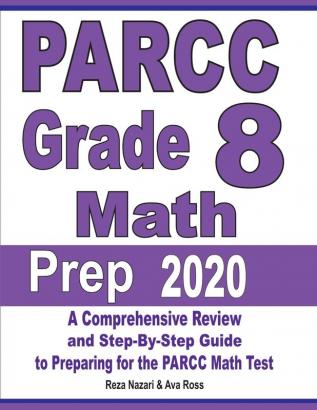 PARCC
Grade 8
Math

Prep 2020

A Comprehensive Review and Step-By-Step Guide to Preparing for the PARCC Math Test

Reza Nazari & Ava Ross